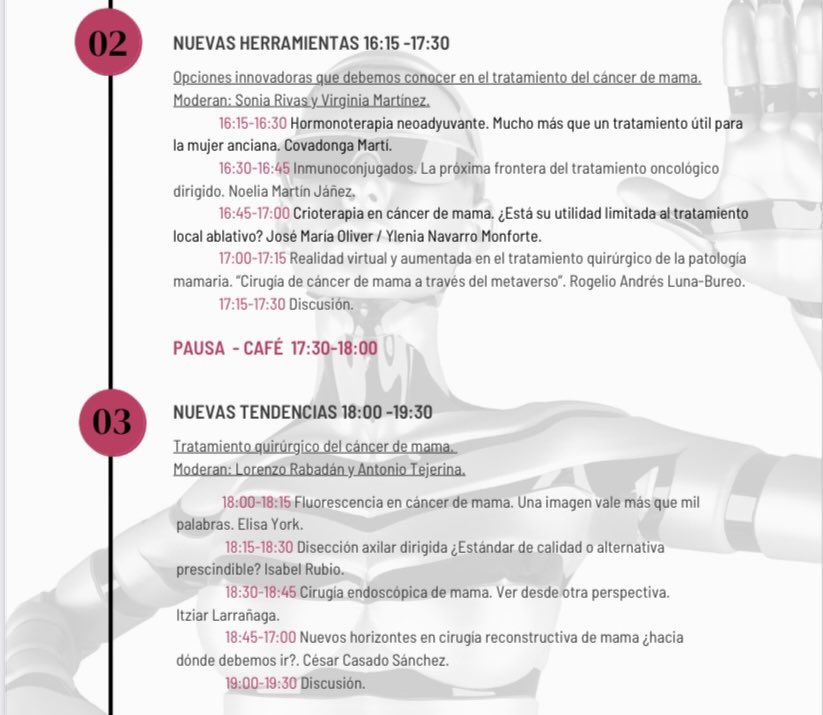 02

NUEVAS HERRAMIENTAS 16:15 -17:30

Opciones innovadoras que debemos conocer en el tratamiento del cáncer de mama.
Moderan: Sonia Rivas y Virginia Martínez.

16:15-16:30 Hormonoterapia neoadyuvante. Mucho más que un tratamiento útil para la mujer anciana. Covadonga Martí.

16:30-16:45 Inmunoconjugados. La próxima frontera del tratamiento oncológico dirigido. Noelia Martín Jáñez.

16:45-17:00 Crioterapia en cáncer de mama. ¿Está su utilidad limitada al tratamiento local ablativo? José María Oliver / Ylenia Navarro Monforte.

17:00-17:15 Realidad virtual y aumentada en el tratamiento quirúrgico de la patología mamaria. "Cirugía de cáncer de mama a través del metaverso". Rogelio Andrés Luna-Bureo.

17:15-17:30 Discusión.

PAUSA - CAFÉ 17:30-18:00

03

NUEVAS TENDENCIAS 18:00 -19:30

Tratamiento quirúrgico del cáncer de mama.
Moderan: Lorenzo Rabadán y Antonio Tejerina.

18:00-18:15 Fluorescencia en cáncer de mama. Una imagen vale más que mil palabras. Elisa York.

18:15-18:30 Disección axilar dirigida ¿Estándar de calidad o alternativa prescindible? Isabel Rubio.

18:30-18:45 Cirugía endoscópica de mama. Ver desde otra perspectiva. Itziar Larrañaga.

18:45-17:00 Nuevos horizontes en cirugía reconstructiva de mama ¿hacia dónde debemos ir?. César Casado Sánchez.

19:00-19:30 Discusión.